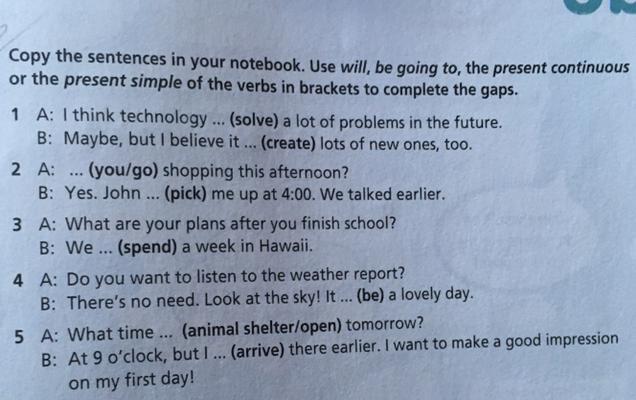 Copy the sentences in your notebook. Use will, be going to, the present continuous or the present simple of the verbs in brackets to complete the gaps.

1 A: I think technology ... (solve) a lot of problems in the future.
B: Maybe, but I believe it ... (create) lots of new ones, too.

2 A: ... (you/go) shopping this afternoon?
B: Yes. John ... (pick) me up at 4:00. We talked earlier.

3 A: What are your plans after you finish school?
B: We ... (spend) a week in Hawaii.

4 A: Do you want to listen to the weather report?
B: There's no need. Look at the sky! It ... (be) a lovely day.

5 A: What time ... (animal shelter/open) tomorrow?
B: At 9 o'clock, but I ... (arrive) there earlier. I want to make a good impression on my first day!